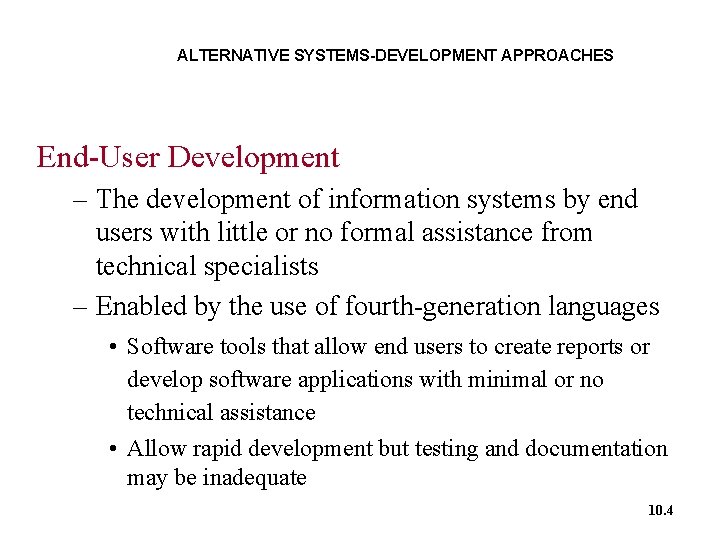 ALTERNATIVE SYSTEMS-DEVELOPMENT APPROACHES

End-User Development

– The development of information systems by end users with little or no formal assistance from technical specialists

– Enabled by the use of fourth-generation languages

• Software tools that allow end users to create reports or develop software applications with minimal or no technical assistance

• Allow rapid development but testing and documentation may be inadequate

10.4